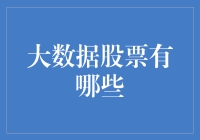 大数据股票有哪些